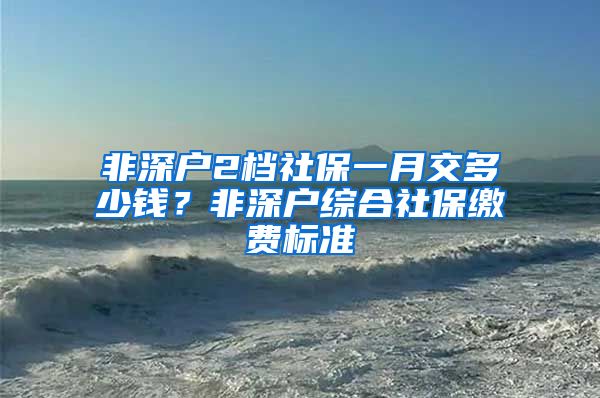 非深户2档社保一月交多少钱？非深户综合社保缴费标准